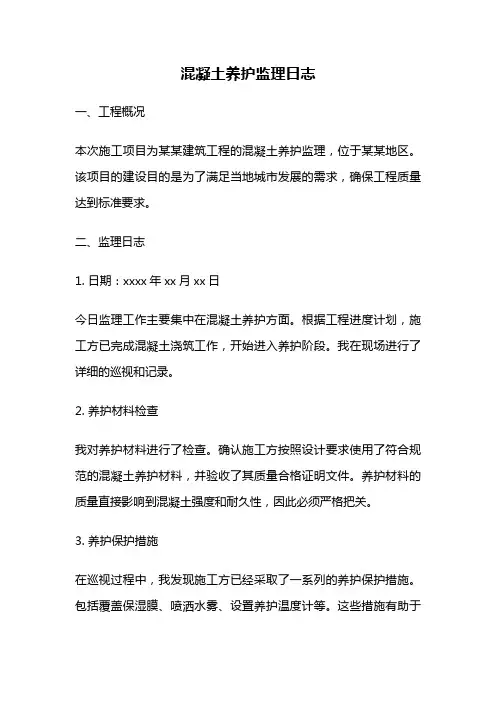 混凝土养护监理日志

一、工程概况

本次施工项目为某某建筑工程的混凝土养护监理，位于某某地区。该项目的建设目的是为了满足当地城市发展的需求，确保工程质量达到标准要求。

二、监理日志

1. 日期：xxxx 年 xx 月 xx 日

今日监理工作主要集中在混凝土养护方面。根据工程进度计划，施工方已完成混凝土浇筑工作，开始进入养护阶段。我在现场进行了详细的巡视和记录。

2. 养护材料检查

我对养护材料进行了检查。确认施工方按照设计要求使用了符合规范的混凝土养护材料，并验收了其质量合格证明文件。养护材料的质量直接影响到混凝土强度和耐久性，因此必须严格把关。

3. 养护保护措施

在巡视过程中，我发现施工方已经采取了一系列的养护保护措施。包括覆盖保湿膜、喷洒水雾、设置养护温度计等。这些措施有助于